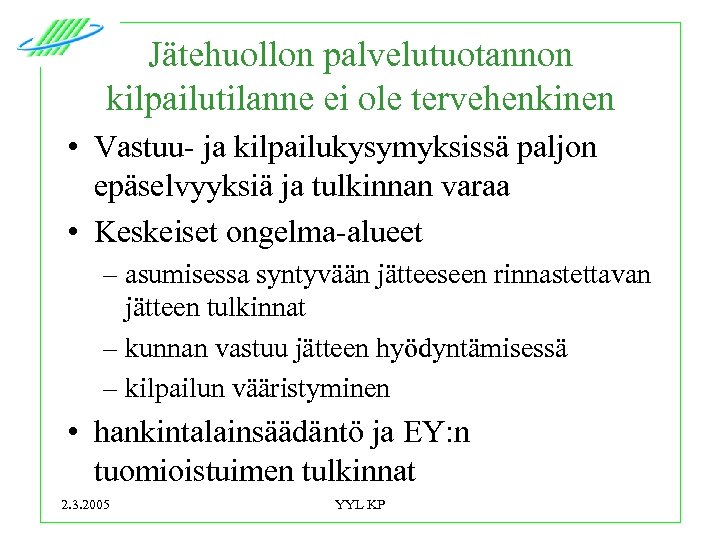 Jätehuollon palvelutuotannon kilpailutilanne ei ole tervehenkinen

• Vastuu- ja kilpailukysymyksissä paljon epäselvyyksiä ja tulkinnan varaa

• Keskeiset ongelma-alueet

- asumisessa syntyvään jätteeseen rinnastettavan jätteen tulkinnat

- kunnan vastuu jätteen hyödyntämisessä

- kilpailun vääristyminen

• hankintalainsäädäntö ja EY:n tuomioistuimen tulkinnat

2.3.2005

YYL KP